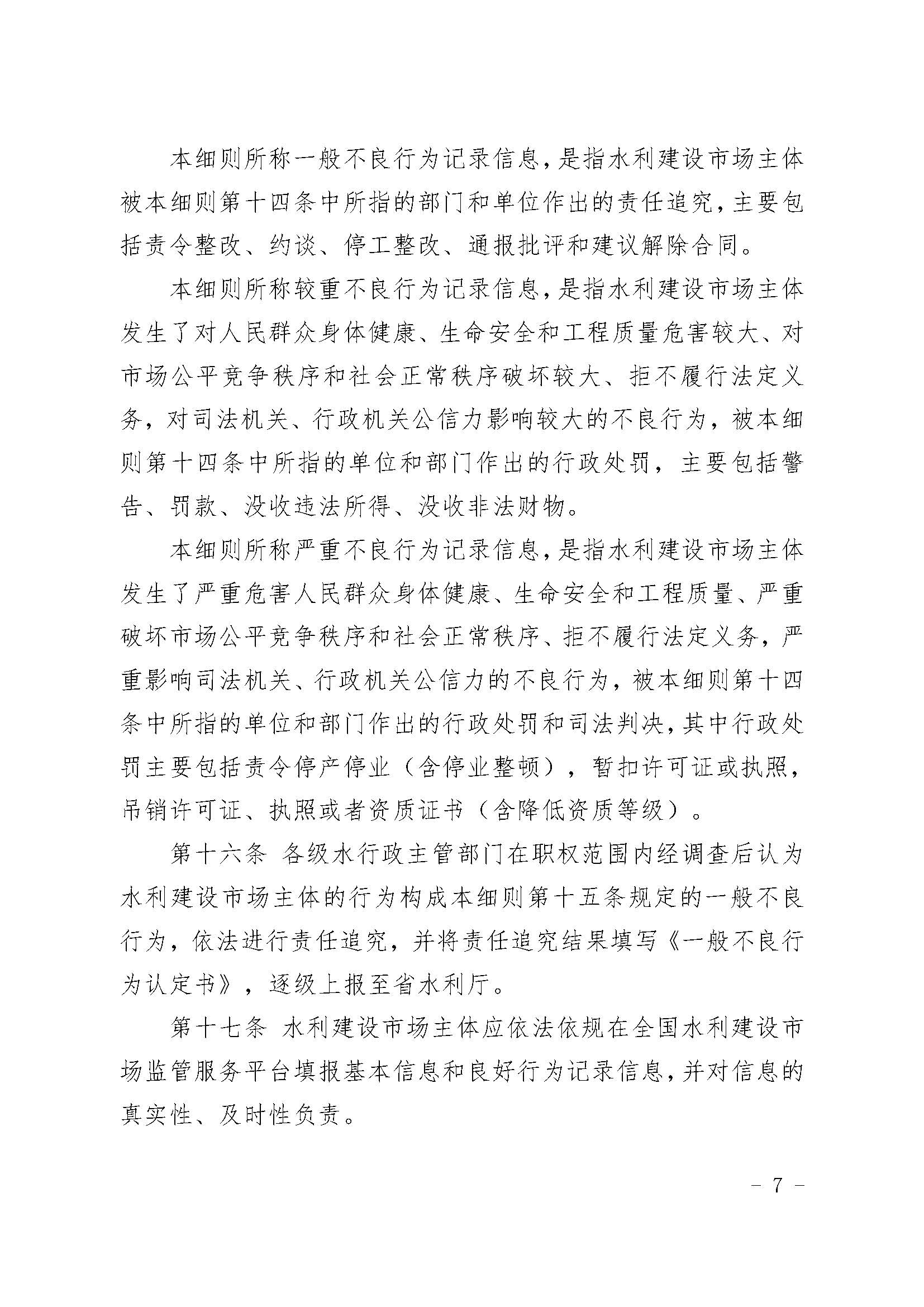 本细则所称一般不良行为记录信息，是指水利建设市场主体被本细则第十四条中所指的部门和单位作出的责任追究，主要包括责令整改、约谈、停工整改、通报批评和建议解除合同。

本细则所称较重不良行为记录信息，是指水利建设市场主体发生了对人民群众身体健康、生命安全和工程质量危害较大、对市场公平竞争秩序和社会正常秩序破坏较大、拒不履行法定义务，对司法机关、行政机关公信力影响较大的不良行为，被本细则第十四条中所指的单位和部门作出的行政处罚，主要包括警告、罚款、没收违法所得、没收非法财物。

本细则所称严重不良行为记录信息，是指水利建设市场主体发生了严重危害人民群众身体健康、生命安全和工程质量、严重破坏市场公平竞争秩序和社会正常秩序、拒不履行法定义务，严重影响司法机关、行政机关公信力的不良行为，被本细则第十四条中所指的单位和部门作出的行政处罚和司法判决，其中行政处罚主要包括责令停产停业（含停业整顿），暂扣许可证或执照，吊销许可证、执照或者资质证书（含降低资质等级）。

第十六条 各级水行政主管部门在职权范围内经调查后认为水利建设市场主体的行为构成本细则第十五条规定的一般不良行为，依法进行责任追究，并将责任追究结果填写《一般不良行为认定书》，逐级上报至省水利厅。

第十七条 水利建设市场主体应依法依规在全国水利建设市场监管服务平台填报基本信息和良好行为记录信息，并对信息的真实性、及时性负责。

- 7 -